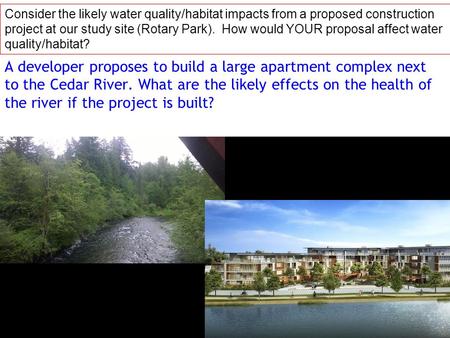 Consider the likely water quality/habitat impacts from a proposed construction project at our study site (Rotary Park). How would YOUR proposal affect water quality/habitat?

A developer proposes to build a large apartment complex next to the Cedar River. What are the likely effects on the health of the river if the project is built?